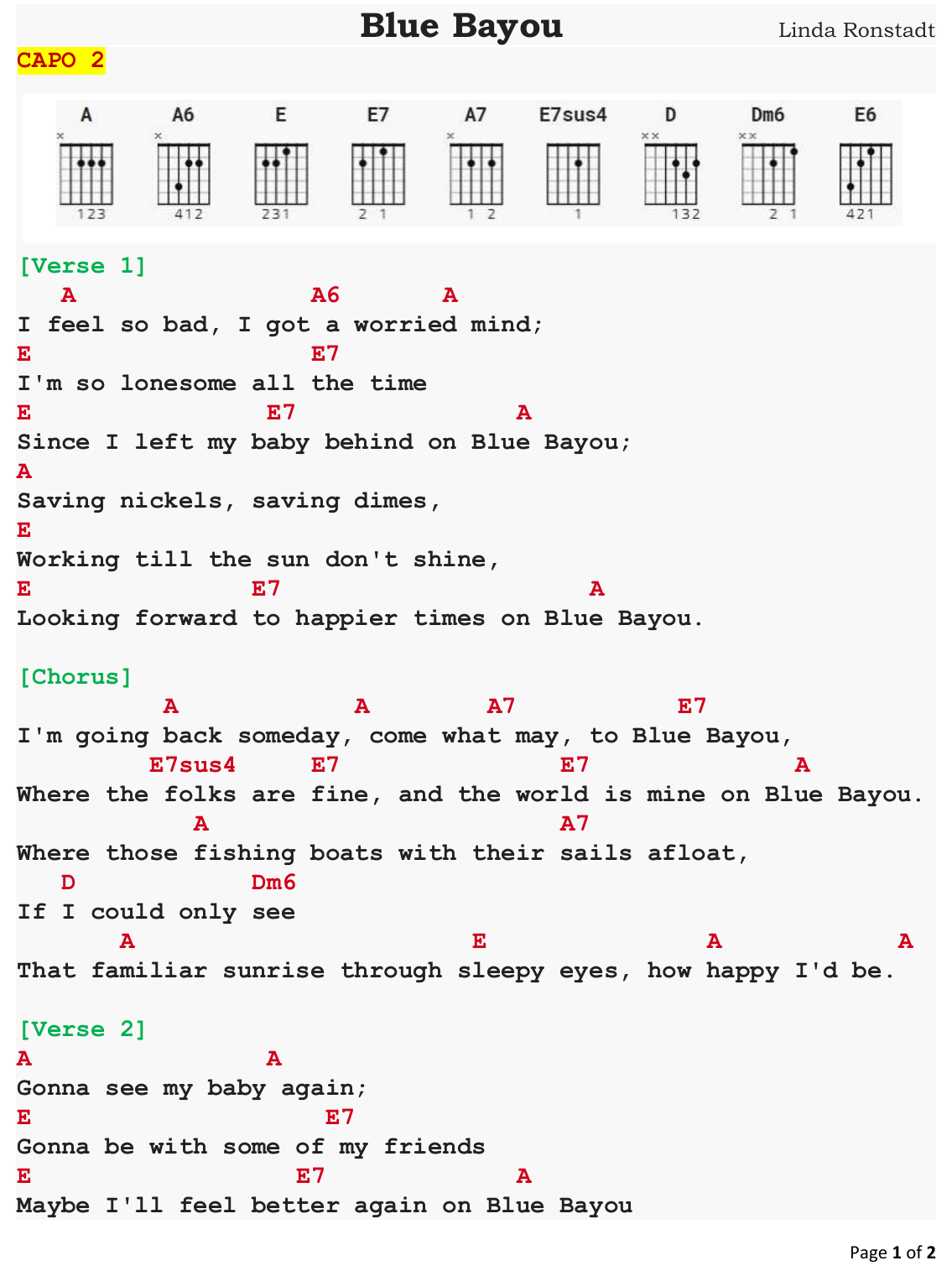 Blue Bayou
Linda Ronstadt

CAPO 2

A A6 E E7 A7 E7sus4 D Dm6 E6
123 412 231 2 1 1 2 1 132 2 1 421

[Verse 1]
A A6 A
I feel so bad, I got a worried mind;
E E7
I'm so lonesome all the time
E E7 A
Since I left my baby behind on Blue Bayou;
A
Saving nickels, saving dimes,
E
Working till the sun don't shine,
E E7 A
Looking forward to happier times on Blue Bayou.

[Chorus]
A A A7 E7
I'm going back someday, come what may, to Blue Bayou,
E7sus4 E7 E7 A
Where the folks are fine, and the world is mine on Blue Bayou.
A A7
Where those fishing boats with their sails afloat,
D Dm6
If I could only see
A E A A
That familiar sunrise through sleepy eyes, how happy I'd be.

[Verse 2]
A A
Gonna see my baby again;
E E7
Gonna be with some of my friends
E E7 A
Maybe I'll feel better again on Blue Bayou

Page 1 of 2